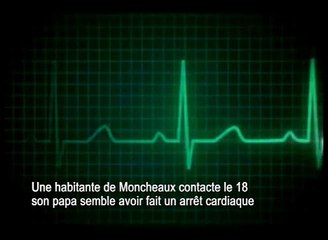 Une habitante de Moncheaux contacte le 18
son papa semble avoir fait un arrêt cardiaque